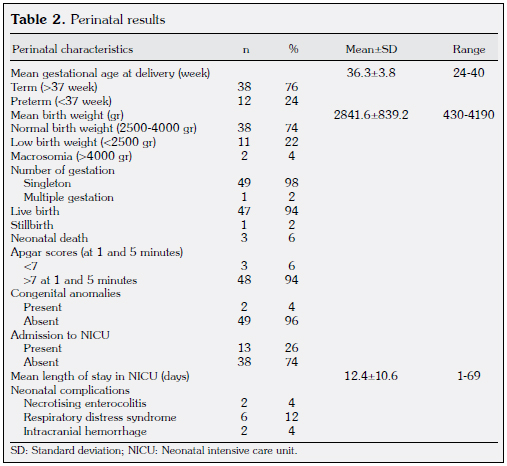 **Table 2.** Perinatal results

| Perinatal characteristics | n | % | Mean±SD | Range |
|---|---|---|---|---|
| Mean gestational age at delivery (week) | | | 36.3±3.8 | 24-40 |
| Term (>37 week) | 38 | 76 | | |
| Preterm (<37 week) | 12 | 24 | | |
| Mean birth weight (gr) | | | 2841.6±839.2 | 430-4190 |
| Normal birth weight (2500-4000 gr) | 38 | 74 | | |
| Low birth weight (<2500 gr) | 11 | 22 | | |
| Macrosomia (>4000 gr) | 2 | 4 | | |
| Number of gestation | | | | |
| Singleton | 49 | 98 | | |
| Multiple gestation | 1 | 2 | | |
| Live birth | 47 | 94 | | |
| Stillbirth | 1 | 2 | | |
| Neonatal death | 3 | 6 | | |
| Apgar scores (at 1 and 5 minutes) | | | | |
| <7 | 3 | 6 | | |
| >7 at 1 and 5 minutes | 48 | 94 | | |
| Congenital anomalies | | | | |
| Present | 2 | 4 | | |
| Absent | 49 | 96 | | |
| Admission to NICU | | | | |
| Present | 13 | 26 | | |
| Absent | 38 | 74 | | |
| Mean length of stay in NICU (days) | | | 12.4±10.6 | 1-69 |
| Neonatal complications | | | | |
| Necrotising enterocolitis | 2 | 4 | | |
| Respiratory distress syndrome | 6 | 12 | | |
| Intracranial hemorrhage | 2 | 4 | | |

SD: Standard deviation; NICU: Neonatal intensive care unit.